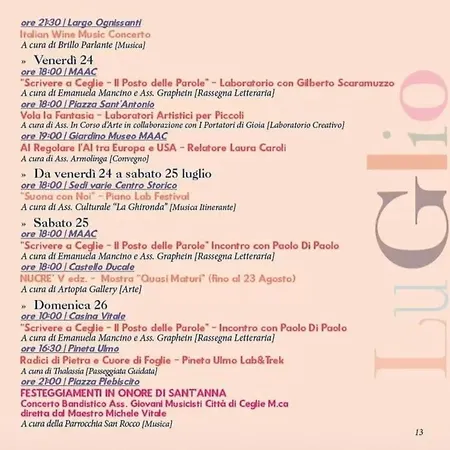 ore 21:30 | Largo Ognissanti
Italian Wine Music Concerto
A cura di Brillo Parlante [Musica]

» Venerdì 24
ore 18:00 | MAAC
"Scrivere a Ceglie - Il Posto delle Parole" - Laboratorio con Gilberto Scaramuzzo
A cura di Emanuela Mancino e Ass. Graphein [Rassegna Letteraria]
ore 18:00 | Piazza Sant'Antonio
Vola la Fantasia - Laboratori Artistici per Piccoli
A cura di Ass. In Corso d'Arte in collaborazione con I Portatori di Gioia [Laboratorio Creativo]
ore 19:00 | Giardino Museo MAAC
AI Regolare l'AI tra Europa e USA - Relatore Laura Caroli
A cura di Ass. Armolinga [Convegno]

» Da venerdì 24 a sabato 25 luglio
ore 18:00 | Sedi varie Centro Storico
"Suona con Noi" - Piano Lab Festival
A cura di Ass. Culturale "La Ghironda" [Musica Itinerante]

» Sabato 25
ore 18:00 | MAAC
"Scrivere a Ceglie - Il Posto delle Parole" Incontro con Paolo Di Paolo
A cura di Emanuela Mancino e Ass. Graphein [Rassegna Letteraria]
ore 18:00 | Castello Ducale
NUCRE' V edz. - Mostra "Quasi Maturi" (fino al 23 Agosto)
A cura di Artopia Gallery [Arte]

» Domenica 26
ore 10:00 | Casina Vitale
"Scrivere a Ceglie - Il Posto delle Parole" - Incontro con Paolo Di Paolo
A cura di Emanuela Mancino e Ass. Graphein [Rassegna Letteraria]
ore 16:30 | Pineta Ulmo
Radici di Pietra e Cuore di Foglie - Pineta Ulmo Lab&Trek
A cura di Thalassia [Passeggiata Guidata]
ore 21:00 | Piazza Plebiscito
FESTEGGIAMENTI IN ONORE DI SANT'ANNA
Concerto Bandistico Ass. Giovani Musicisti Città di Ceglie M.ca
diretta dal Maestro Michele Vitale
A cura della Parrocchia San Rocco [Musica]

LuGlio

13